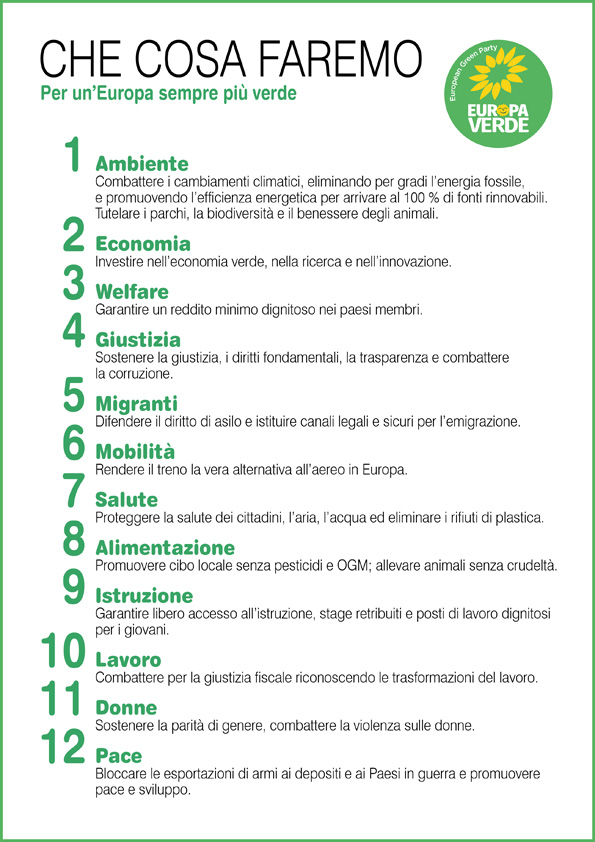 CHE COSA FAREMO
Per un'Europa sempre più verde

European Green Party
EUROPA VERDE

1 Ambiente
Combattere i cambiamenti climatici, eliminando per gradi l'energia fossile, e promuovendo l'efficienza energetica per arrivare al 100 % di fonti rinnovabili. Tutelare i parchi, la biodiversità e il benessere degli animali.

2 Economia
Investire nell'economia verde, nella ricerca e nell'innovazione.

3 Welfare
Garantire un reddito minimo dignitoso nei paesi membri.

4 Giustizia
Sostenere la giustizia, i diritti fondamentali, la trasparenza e combattere la corruzione.

5 Migranti
Difendere il diritto di asilo e istituire canali legali e sicuri per l'emigrazione.

6 Mobilità
Rendere il treno la vera alternativa all'aereo in Europa.

7 Salute
Proteggere la salute dei cittadini, l'aria, l'acqua ed eliminare i rifiuti di plastica.

8 Alimentazione
Promuovere cibo locale senza pesticidi e OGM; allevare animali senza crudeltà.

9 Istruzione
Garantire libero accesso all'istruzione, stage retribuiti e posti di lavoro dignitosi per i giovani.

10 Lavoro
Combattere per la giustizia fiscale riconoscendo le trasformazioni del lavoro.

11 Donne
Sostenere la parità di genere, combattere la violenza sulle donne.

12 Pace
Bloccare le esportazioni di armi ai depositi e ai Paesi in guerra e promuovere pace e sviluppo.